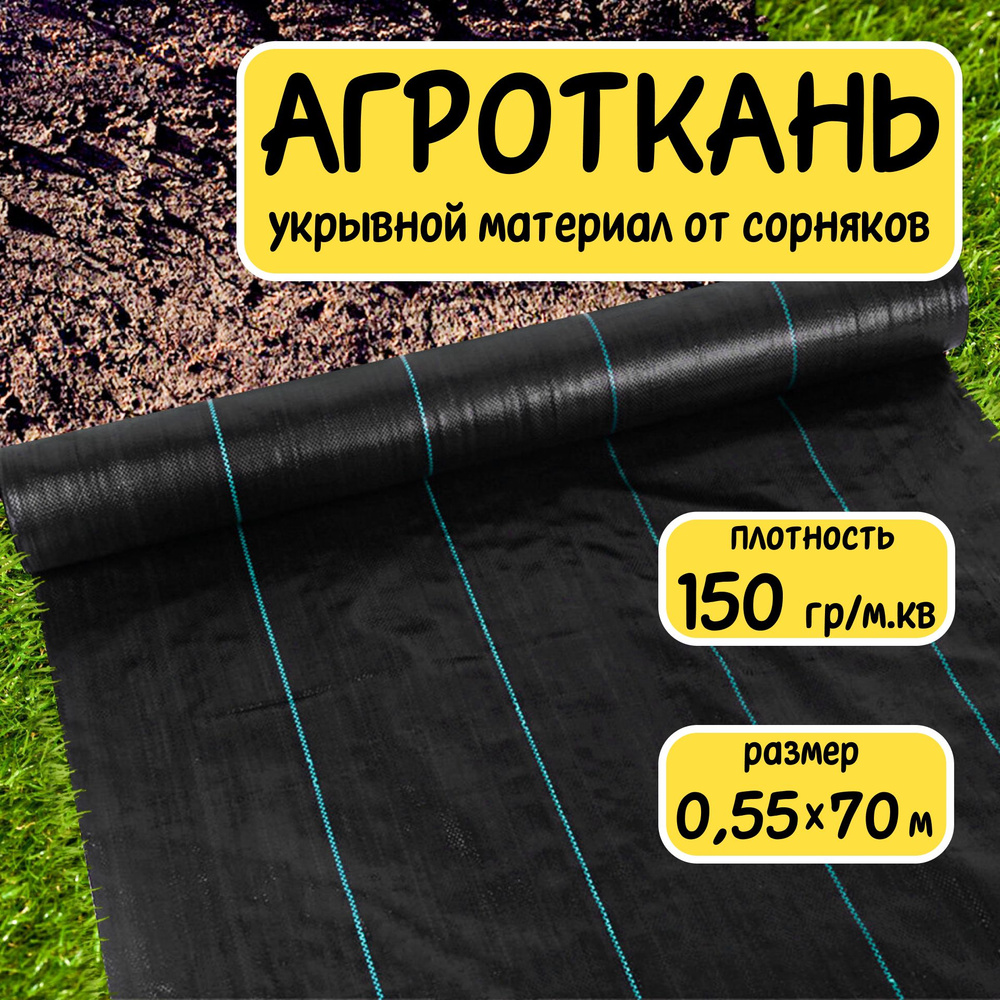 АГРОТКАНЬ
укрывной материал от сорняков

плотность
150 гр/м.кв

размер
0,55×70 м